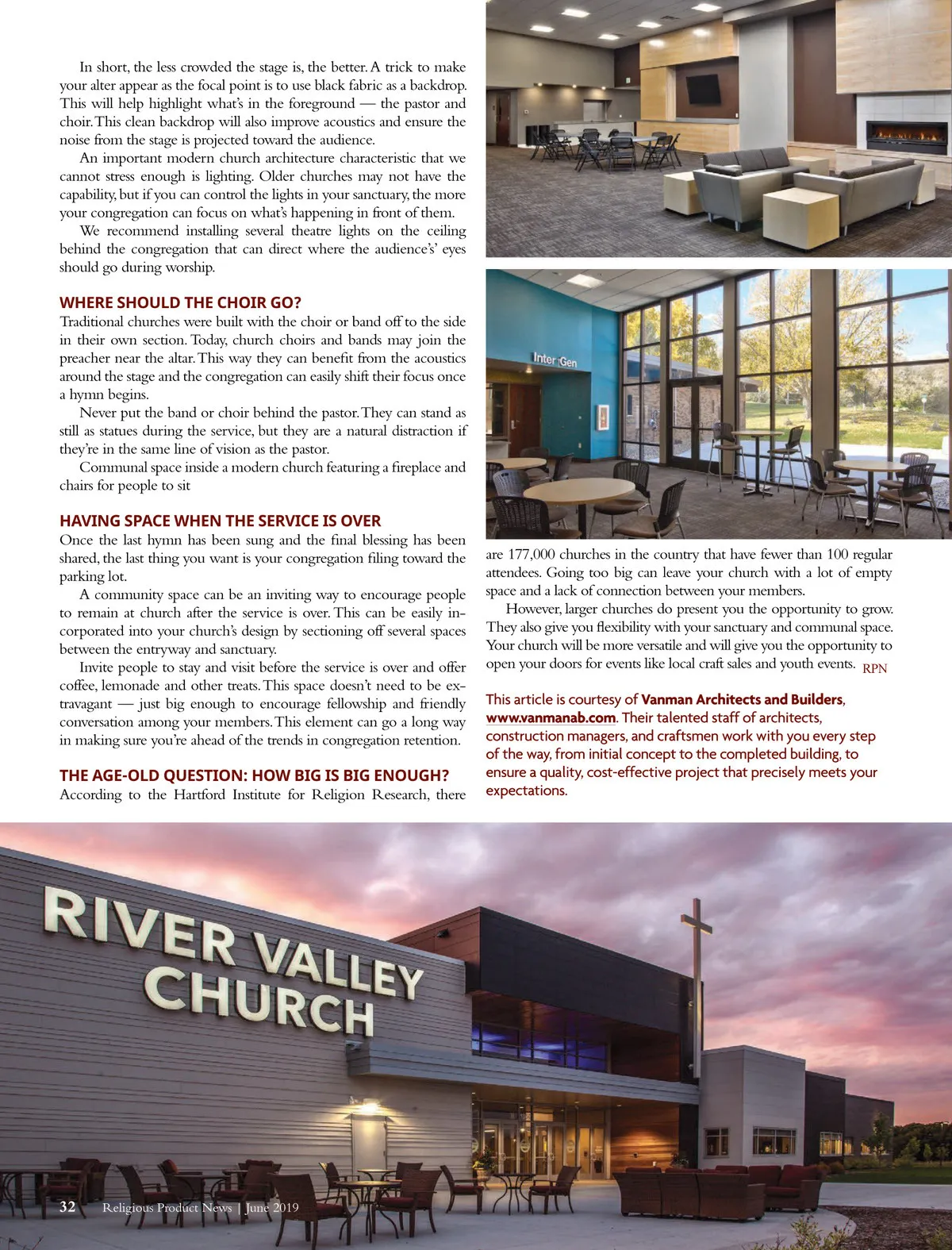 In short, the less crowded the stage is, the better. A trick to make your alter appear as the focal point is to use black fabric as a backdrop. This will help highlight what's in the foreground — the pastor and choir. This clean backdrop will also improve acoustics and ensure the noise from the stage is projected toward the audience.

An important modern church architecture characteristic that we cannot stress enough is lighting. Older churches may not have the capability, but if you can control the lights in your sanctuary, the more your congregation can focus on what's happening in front of them.

We recommend installing several theatre lights on the ceiling behind the congregation that can direct where the audience's' eyes should go during worship.

WHERE SHOULD THE CHOIR GO?
Traditional churches were built with the choir or band off to the side in their own section. Today, church choirs and bands may join the preacher near the altar. This way they can benefit from the acoustics around the stage and the congregation can easily shift their focus once a hymn begins.

Never put the band or choir behind the pastor. They can stand as still as statues during the service, but they are a natural distraction if they're in the same line of vision as the pastor.

Communal space inside a modern church featuring a fireplace and chairs for people to sit

HAVING SPACE WHEN THE SERVICE IS OVER
Once the last hymn has been sung and the final blessing has been shared, the last thing you want is your congregation filing toward the parking lot.

A community space can be an inviting way to encourage people to remain at church after the service is over. This can be easily incorporated into your church's design by sectioning off several spaces between the entryway and sanctuary.

Invite people to stay and visit before the service is over and offer coffee, lemonade and other treats. This space doesn't need to be extravagant — just big enough to encourage fellowship and friendly conversation among your members. This element can go a long way in making sure you're ahead of the trends in congregation retention.

THE AGE-OLD QUESTION: HOW BIG IS BIG ENOUGH?
According to the Hartford Institute for Religion Research, there are 177,000 churches in the country that have fewer than 100 regular attendees. Going too big can leave your church with a lot of empty space and a lack of connection between your members.

However, larger churches do present you the opportunity to grow. They also give you flexibility with your sanctuary and communal space. Your church will be more versatile and will give you the opportunity to open your doors for events like local craft sales and youth events. RPN

This article is courtesy of Vanman Architects and Builders, www.vanmanab.com. Their talented staff of architects, construction managers, and craftsmen work with you every step of the way, from initial concept to the completed building, to ensure a quality, cost-effective project that precisely meets your expectations.

Inter Gen

RIVER VALLEY CHURCH

32 Religious Product News | June 2019